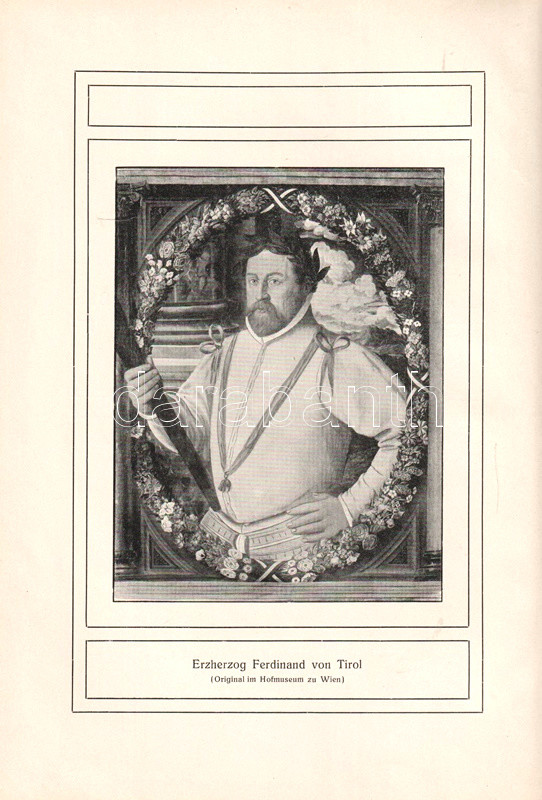 Erzherzog Ferdinand von Tirol
(Original im Hofmuseum zu Wien)

darabanth